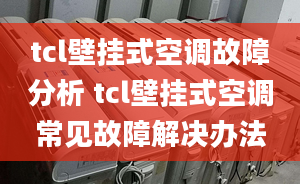 tcl壁挂式空调故障分析 tcl壁挂式空调常见故障解决办法